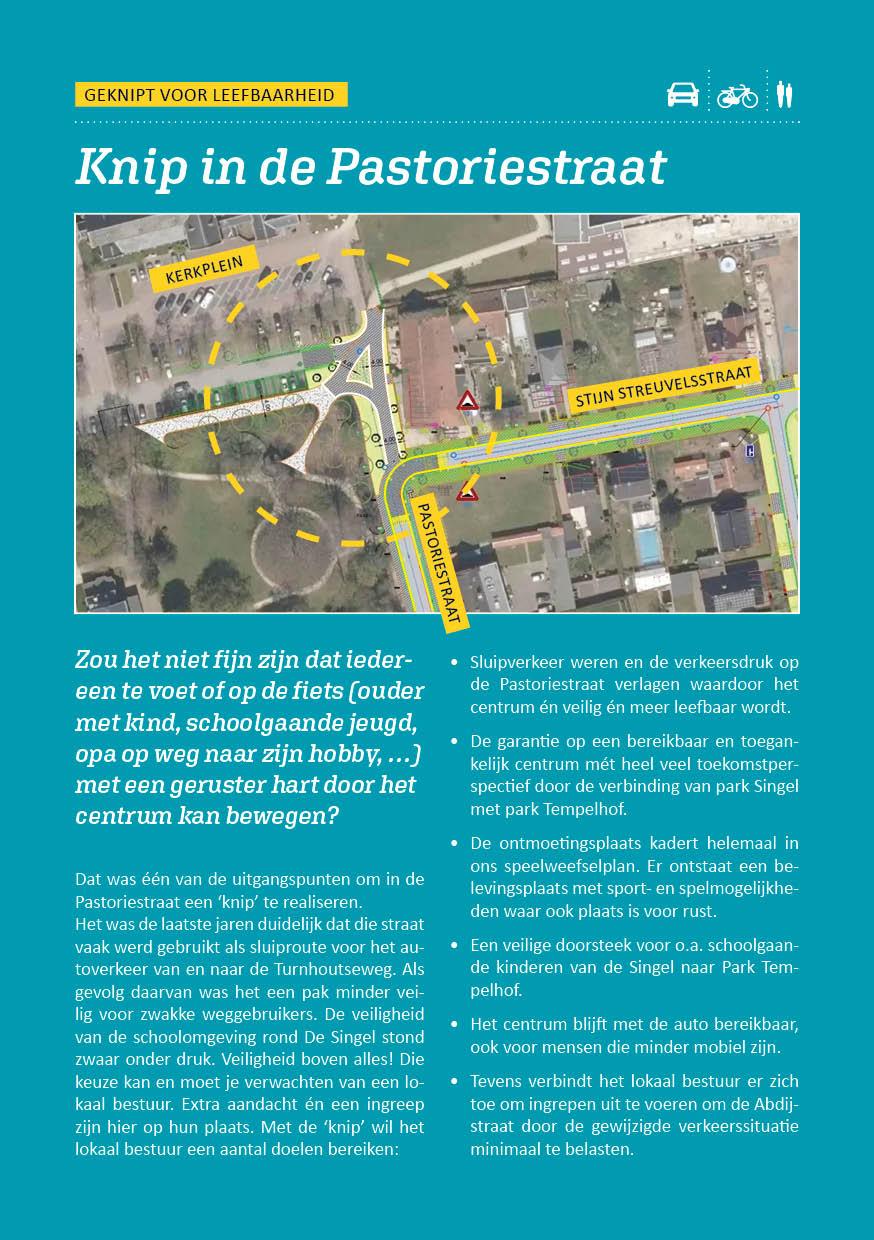 GEKNIPT VOOR LEEFBAARHEID

Knip in de Pastoriestraat

KERKPLEIN

STIJN STREUVELSSTRAAT

PASTORIESTRAAT

Zou het niet fijn zijn dat iedereen te voet of op de fiets (ouder met kind, schoolgaande jeugd, opa op weg naar zijn hobby, …) met een geruster hart door het centrum kan bewegen?

Dat was één van de uitgangspunten om in de Pastoriestraat een 'knip' te realiseren.
Het was de laatste jaren duidelijk dat die straat vaak werd gebruikt als sluiproute voor het autoverkeer van en naar de Turnhoutseweg. Als gevolg daarvan was het een pak minder veilig voor zwakke weggebruikers. De veiligheid van de schoolomgeving rond De Singel stond zwaar onder druk. Veiligheid boven alles! Die keuze kan en moet je verwachten van een lokaal bestuur. Extra aandacht én een ingreep zijn hier op hun plaats. Met de 'knip' wil het lokaal bestuur een aantal doelen bereiken:

• Sluipverkeer weren en de verkeersdruk op de Pastoriestraat verlagen waardoor het centrum én veilig én meer leefbaar wordt.

• De garantie op een bereikbaar en toegankelijk centrum mét heel veel toekomstperspectief door de verbinding van park Singel met park Tempelhof.

• De ontmoetingsplaats kadert helemaal in ons speelweefselplan. Er ontstaat een belevingsplaats met sport- en spelmogelijkheden waar ook plaats is voor rust.

• Een veilige doorsteek voor o.a. schoolgaande kinderen van de Singel naar Park Tempelhof.

• Het centrum blijft met de auto bereikbaar, ook voor mensen die minder mobiel zijn.

• Tevens verbindt het lokaal bestuur er zich toe om ingrepen uit te voeren om de Abdijstraat door de gewijzigde verkeerssituatie minimaal te belasten.